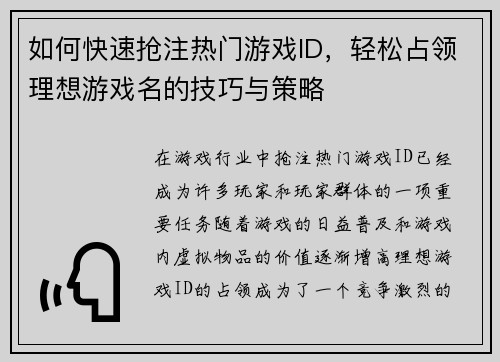 如何快速抢注热门游戏ID，轻松占领理想游戏名的技巧与策略

在游戏行业中抢注热门游戏ID已经成为许多玩家和玩家群体的一项重要任务随着游戏的日益普及和游戏内虚拟物品的价值逐渐增高理想游戏ID的占领成为了一个竞争激烈的